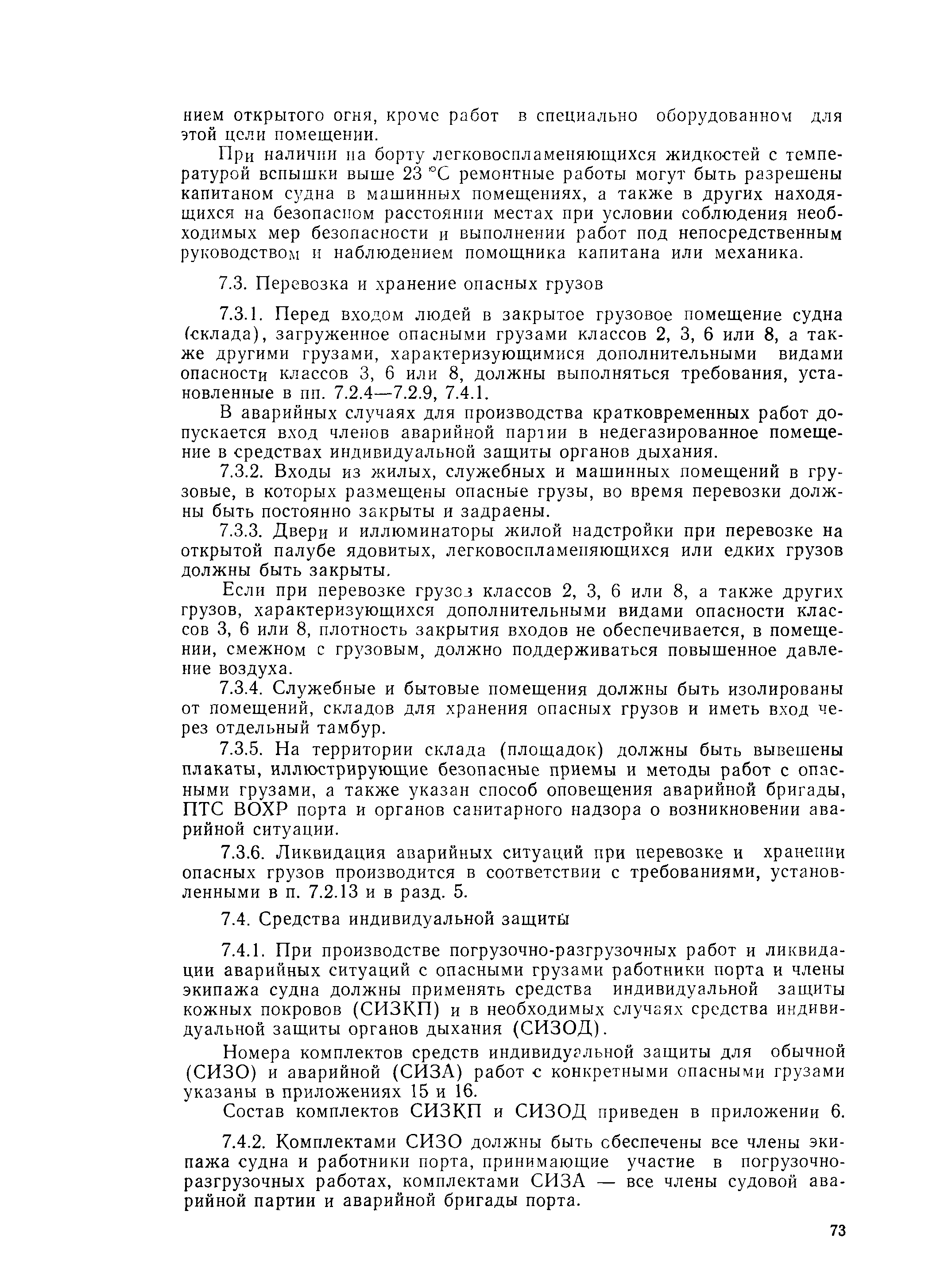 нием открытого огня, кроме работ в специально оборудованном для этой цели помещении.

При наличии на борту легковоспламеняющихся жидкостей с температурой вспышки выше 23 °С ремонтные работы могут быть разрешены капитаном судна в машинных помещениях, а также в других находящихся на безопасном расстоянии местах при условии соблюдения необходимых мер безопасности и выполнении работ под непосредственным руководством и наблюдением помощника капитана или механика.

7.3. Перевозка и хранение опасных грузов

7.3.1. Перед входом людей в закрытое грузовое помещение судна (склада), загруженное опасными грузами классов 2, 3, 6 или 8, а также другими грузами, характеризующимися дополнительными видами опасности классов 3, 6 или 8, должны выполняться требования, установленные в пп. 7.2.4—7.2.9, 7.4.1.

В аварийных случаях для производства кратковременных работ допускается вход членов аварийной партии в недегазированное помещение в средствах индивидуальной защиты органов дыхания.

7.3.2. Входы из жилых, служебных и машинных помещений в грузовые, в которых размещены опасные грузы, во время перевозки должны быть постоянно закрыты и задраены.

7.3.3. Двери и иллюминаторы жилой надстройки при перевозке на открытой палубе ядовитых, легковоспламеняющихся или едких грузов должны быть закрыты.

Если при перевозке грузов классов 2, 3, 6 или 8, а также других грузов, характеризующихся дополнительными видами опасности классов 3, 6 или 8, плотность закрытия входов не обеспечивается, в помещении, смежном с грузовым, должно поддерживаться повышенное давление воздуха.

7.3.4. Служебные и бытовые помещения должны быть изолированы от помещений, складов для хранения опасных грузов и иметь вход через отдельный тамбур.

7.3.5. На территории склада (площадок) должны быть вывешены плакаты, иллюстрирующие безопасные приемы и методы работ с опасными грузами, а также указан способ оповещения аварийной бригады, ПТС ВОХР порта и органов санитарного надзора о возникновении аварийной ситуации.

7.3.6. Ликвидация аварийных ситуаций при перевозке и хранении опасных грузов производится в соответствии с требованиями, установленными в п. 7.2.13 и в разд. 5.

7.4. Средства индивидуальной защиты

7.4.1. При производстве погрузочно-разгрузочных работ и ликвидации аварийных ситуаций с опасными грузами работники порта и члены экипажа судна должны применять средства индивидуальной защиты кожных покровов (СИЗКП) и в необходимых случаях средства индивидуальной защиты органов дыхания (СИЗОД).

Номера комплектов средств индивидуальной защиты для обычной (СИЗО) и аварийной (СИЗА) работ с конкретными опасными грузами указаны в приложениях 15 и 16.

Состав комплектов СИЗКП и СИЗОД приведен в приложении 6.

7.4.2. Комплектами СИЗО должны быть обеспечены все члены экипажа судна и работники порта, принимающие участие в погрузочно-разгрузочных работах, комплектами СИЗА — все члены судовой аварийной партии и аварийной бригады порта.

73